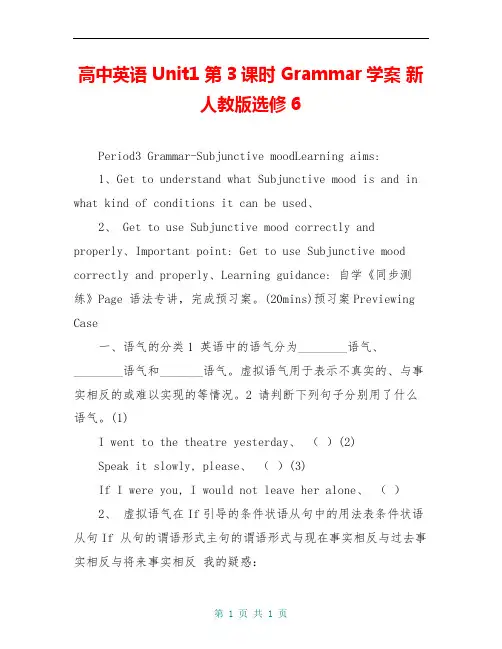 高中英语 Unit1 第 3 课时 Grammar 学案 新人教版选修 6

Period3 Grammar-Subjunctive moodLearning aims:

1、Get to understand what Subjunctive mood is and in what kind of conditions it can be used、

2、 Get to use Subjunctive mood correctly and properly、Important point: Get to use Subjunctive mood correctly and properly、Learning guidance: 自学《同步测练》Page 语法专讲，完成预习案。(20mins)预习案 Previewing Case

一、语气的分类 1 英语中的语气分为________语气、________语气和_______语气。虚拟语气用于表示不真实的、与事实相反的或难以实现的等情况。2 请判断下列句子分别用了什么语气。(1)

I went to the theatre yesterday、 ( ) (2)

Speak it slowly, please、 ( ) (3)

If I were you, I would not leave her alone、 ( )

2、 虚拟语气在 If 引导的条件状语从句中的用法表条件状语从句 If 从句的谓语形式主句的谓语形式与现在事实相反与过去事实相反与将来事实相反 我的疑惑:

第 1 页 共 1 页